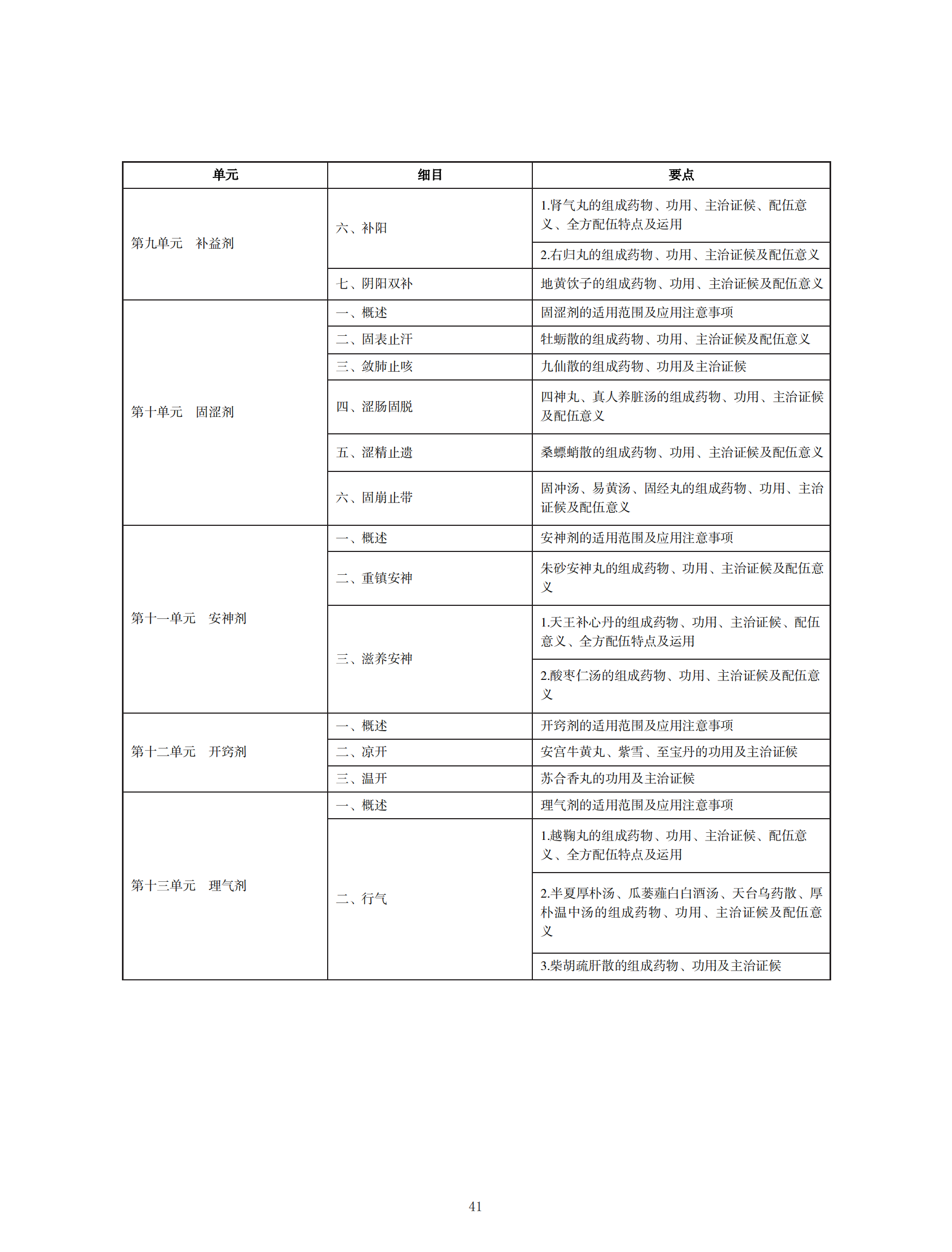 | 单元 | 细目 | 要点 |
|---|---|---|
| 第九单元　补益剂 | 六、补阳 | 1.肾气丸的组成药物、功用、主治证候、配伍意义、全方配伍特点及运用 |
| | | 2.右归丸的组成药物、功用、主治证候及配伍意义 |
| | 七、阴阳双补 | 地黄饮子的组成药物、功用、主治证候及配伍意义 |
| 第十单元　固涩剂 | 一、概述 | 固涩剂的适用范围及应用注意事项 |
| | 二、固表止汗 | 牡蛎散的组成药物、功用、主治证候及配伍意义 |
| | 三、敛肺止咳 | 九仙散的组成药物、功用及主治证候 |
| | 四、涩肠固脱 | 四神丸、真人养脏汤的组成药物、功用、主治证候及配伍意义 |
| | 五、涩精止遗 | 桑螵蛸散的组成药物、功用、主治证候及配伍意义 |
| | 六、固崩止带 | 固冲汤、易黄汤、固经丸的组成药物、功用、主治证候及配伍意义 |
| 第十一单元　安神剂 | 一、概述 | 安神剂的适用范围及应用注意事项 |
| | 二、重镇安神 | 朱砂安神丸的组成药物、功用、主治证候及配伍意义 |
| | 三、滋养安神 | 1.天王补心丹的组成药物、功用、主治证候、配伍意义、全方配伍特点及运用 |
| | | 2.酸枣仁汤的组成药物、功用、主治证候及配伍意义 |
| 第十二单元　开窍剂 | 一、概述 | 开窍剂的适用范围及应用注意事项 |
| | 二、凉开 | 安宫牛黄丸、紫雪、至宝丹的功用及主治证候 |
| | 三、温开 | 苏合香丸的功用及主治证候 |
| 第十三单元　理气剂 | 一、概述 | 理气剂的适用范围及应用注意事项 |
| | 二、行气 | 1.越鞠丸的组成药物、功用、主治证候、配伍意义、全方配伍特点及运用 |
| | | 2.半夏厚朴汤、瓜蒌薤白白酒汤、天台乌药散、厚朴温中汤的组成药物、功用、主治证候及配伍意义 |
| | | 3.柴胡疏肝散的组成药物、功用及主治证候 |

41